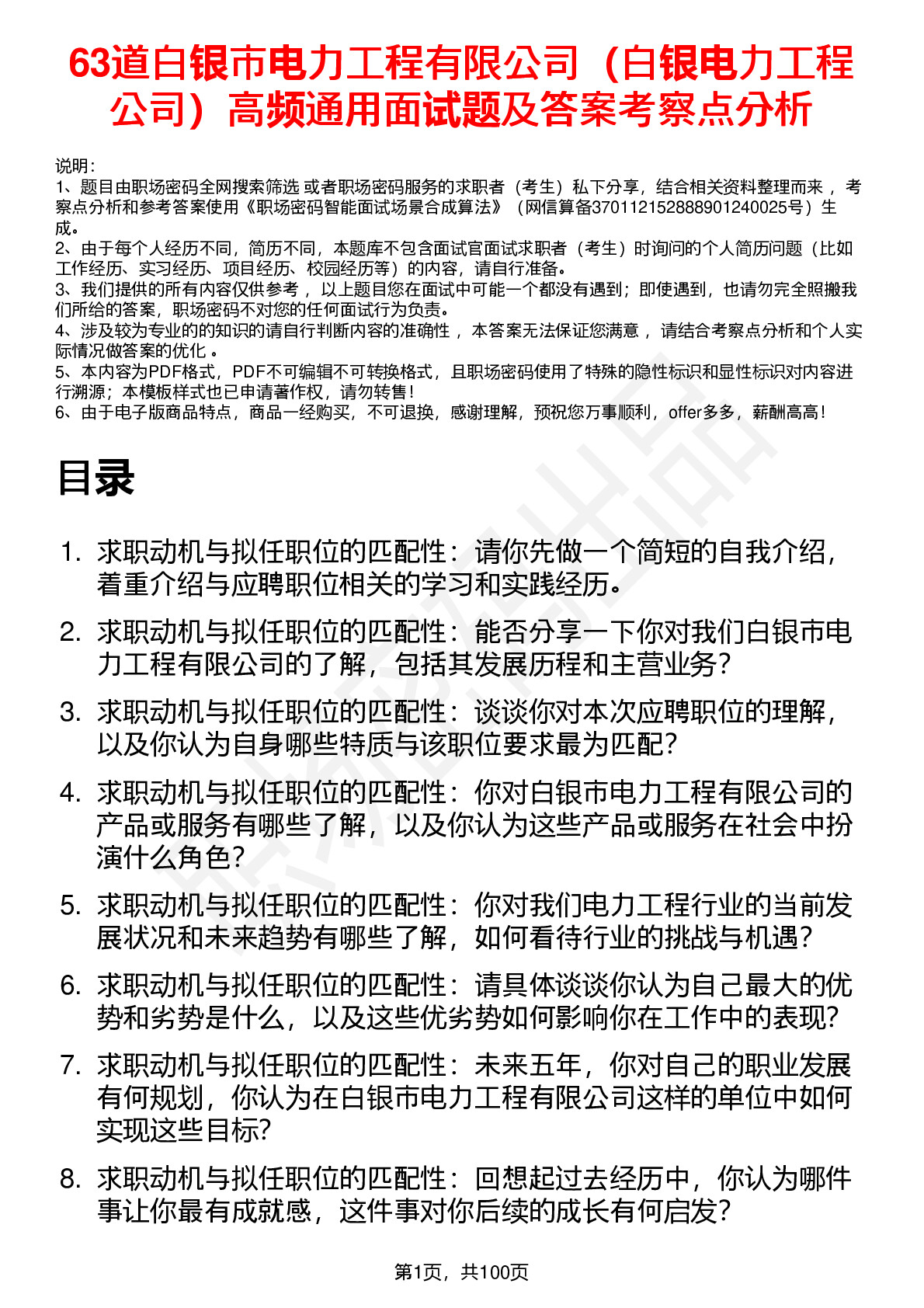 63道白银市电力工程有限公司（白银电力工程公司）高频通用面试题及答案考察点分析

说明：
1、题目由职场密码全网搜索筛选 或者职场密码服务的求职者（考生）私下分享，结合相关资料整理而来 ，考察点分析和参考答案使用《职场密码智能面试场景合成算法》（网信算备370112152888901240025号）生成。
2、由于每个人经历不同，简历不同，本题库不包含面试官面试求职者（考生）时询问的个人简历问题（比如工作经历、实习经历、项目经历、校园经历等）的内容，请自行准备。
3、我们提供的所有内容仅供参考 ，以上题目您在面试中可能一个都没有遇到；即使遇到，也请勿完全照搬我们所给的答案，职场密码不对您的任何面试行为负责。
4、涉及较为专业的的知识的请自行判断内容的准确性 ，本答案无法保证您满意 ，请结合考察点分析和个人实际情况做答案的优化 。
5、本内容为PDF格式，PDF不可编辑不可转换格式，且职场密码使用了特殊的隐性标识和显性标识对内容进行溯源；本模板样式也已申请著作权，请勿转售！
6、由于电子版商品特点，商品一经购买，不可退换，感谢理解，预祝您万事顺利，offer多多，薪酬高高！

目录

1. 求职动机与拟任职位的匹配性：请你先做一个简短的自我介绍，着重介绍与应聘职位相关的学习和实践经历。
2. 求职动机与拟任职位的匹配性：能否分享一下你对我们白银市电力工程有限公司的了解，包括其发展历程和主营业务？
3. 求职动机与拟任职位的匹配性：谈谈你对本次应聘职位的理解，以及你认为自身哪些特质与该职位要求最为匹配？
4. 求职动机与拟任职位的匹配性：你对白银市电力工程有限公司的产品或服务有哪些了解，以及你认为这些产品或服务在社会中扮演什么角色？
5. 求职动机与拟任职位的匹配性：你对我们电力工程行业的当前发展状况和未来趋势有哪些了解，如何看待行业的挑战与机遇？
6. 求职动机与拟任职位的匹配性：请具体谈谈你认为自己最大的优势和劣势是什么，以及这些优劣势如何影响你在工作中的表现？
7. 求职动机与拟任职位的匹配性：未来五年，你对自己的职业发展有何规划，你认为在白银市电力工程有限公司这样的单位中如何实现这些目标？
8. 求职动机与拟任职位的匹配性：回想起过去经历中，你认为哪件事让你最有成就感，这件事对你后续的成长有何启发？

第1页，共100页